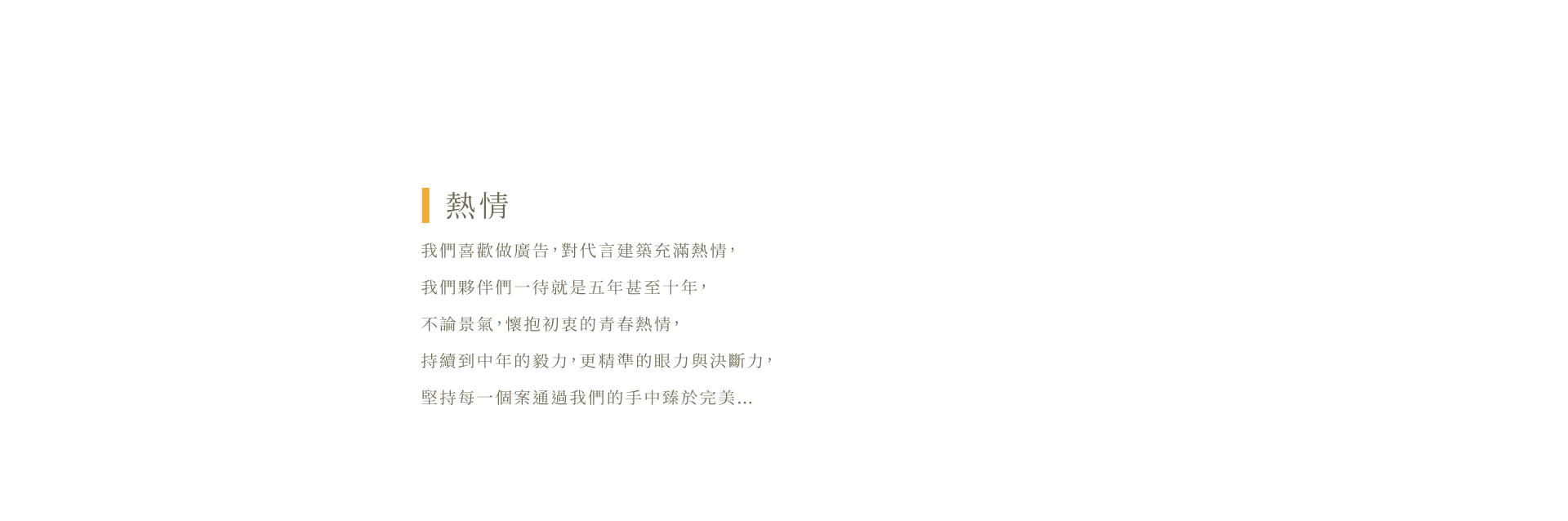 熱情

我們喜歡做廣告，對代言建築充滿熱情，

我們夥伴們一待就是五年甚至十年，

不論景氣，懷抱初衷的青春熱情，

持續到中年的毅力，更精準的眼力與決斷力，

堅持每一個案通過我們的手中臻於完美...